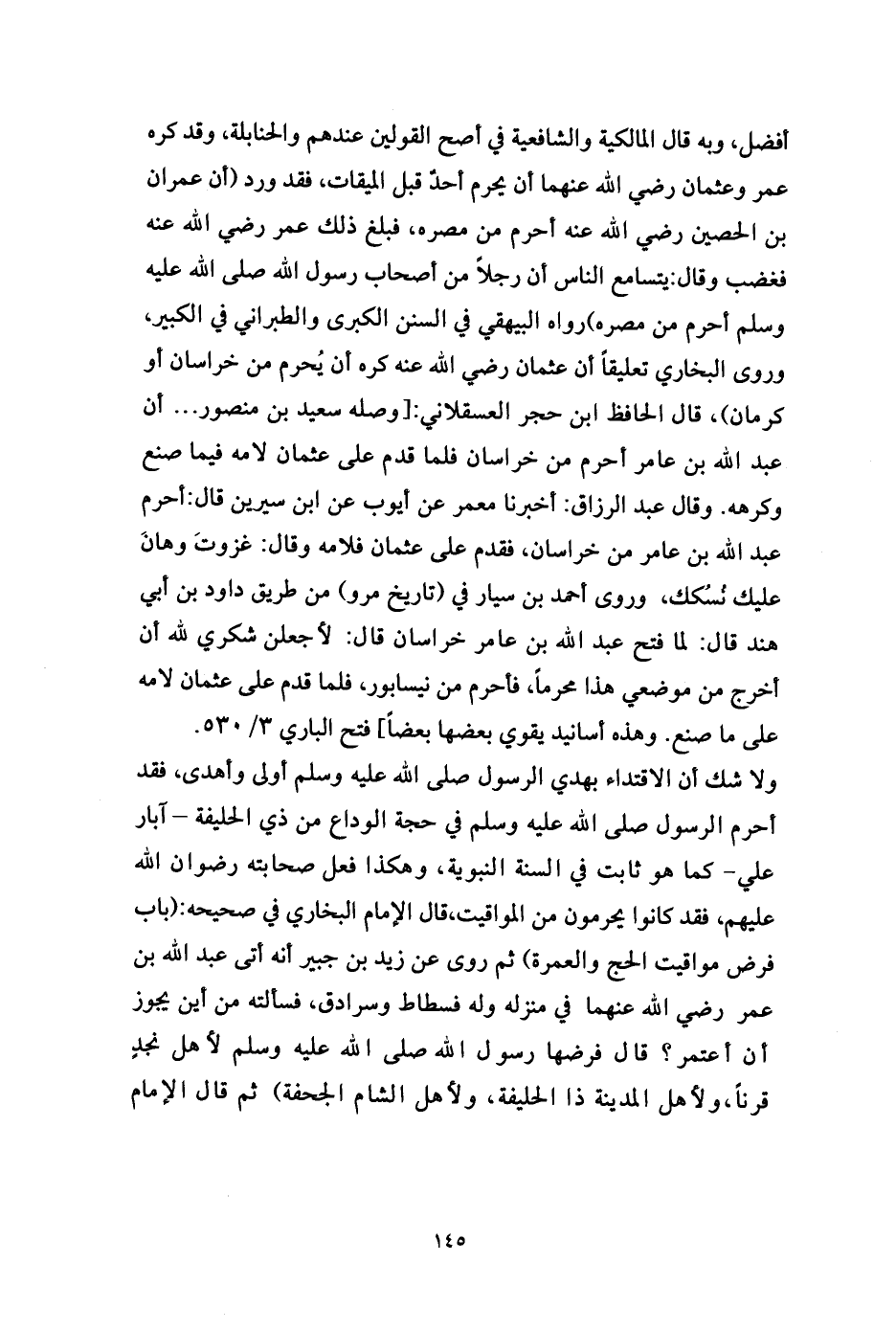 أفضل، وبه قال المالكية والشافعية في أصح القولين عندهم والحنابلة، وقد كره عمر وعثمان رضي الله عنهما أن يحرم أحدٌ قبل الميقات، فقد ورد (أن عمران بن الحصين رضي الله عنه أحرم من مصره، فبلغ ذلك عمر رضي الله عنه فغضب وقال:يتسامع الناس أن رجلاً من أصحاب رسول الله صلى الله عليه وسلم أحرم من مصره)رواه البيهقي في السنن الكبرى والطبراني في الكبير، وروى البخاري تعليقاً أن عثمان رضي الله عنه كره أن يُحرم من خراسان أو كرمان)، قال الحافظ ابن حجر العسقلاني:[وصله سعيد بن منصور... أن عبد الله بن عامر أحرم من خراسان فلما قدم على عثمان لامه فيما صنع وكرهه. وقال عبد الرزاق: أخبرنا معمر عن أيوب عن ابن سيرين قال:أحرم عبد الله بن عامر من خراسان، فقدم على عثمان فلامه وقال: غزوتَ وهانَ عليك نُسُكك، وروى أحمد بن سيار في (تاريخ مرو) من طريق داود بن أبي هند قال: لما فتح عبد الله بن عامر خراسان قال: لأجعلن شكري لله أن أخرج من موضعي هذا محرماً، فأحرم من نيسابور، فلما قدم على عثمان لامه على ما صنع. وهذه أسانيد يقوي بعضها بعضاً] فتح الباري ٣/ ٥٣٠.

ولا شك أن الاقتداء بهدي الرسول صلى الله عليه وسلم أولى وأهدى، فقد أحرم الرسول صلى الله عليه وسلم في حجة الوداع من ذي الحليفة – آبار علي- كما هو ثابت في السنة النبوية، وهكذا فعل صحابته رضوان الله عليهم، فقد كانوا يحرمون من المواقيت،قال الإمام البخاري في صحيحه:(باب فرض مواقيت الحج والعمرة) ثم روى عن زيد بن جبير أنه أتى عبد الله بن عمر رضي الله عنهما في منزله وله فسطاط وسرادق، فسألته من أين يجوز أن أعتمر؟ قال فرضها رسول الله صلى الله عليه وسلم لأهل نجدٍ قرناً،ولأهل المدينة ذا الحليفة، ولأهل الشام الجحفة) ثم قال الإمام

١٤٥